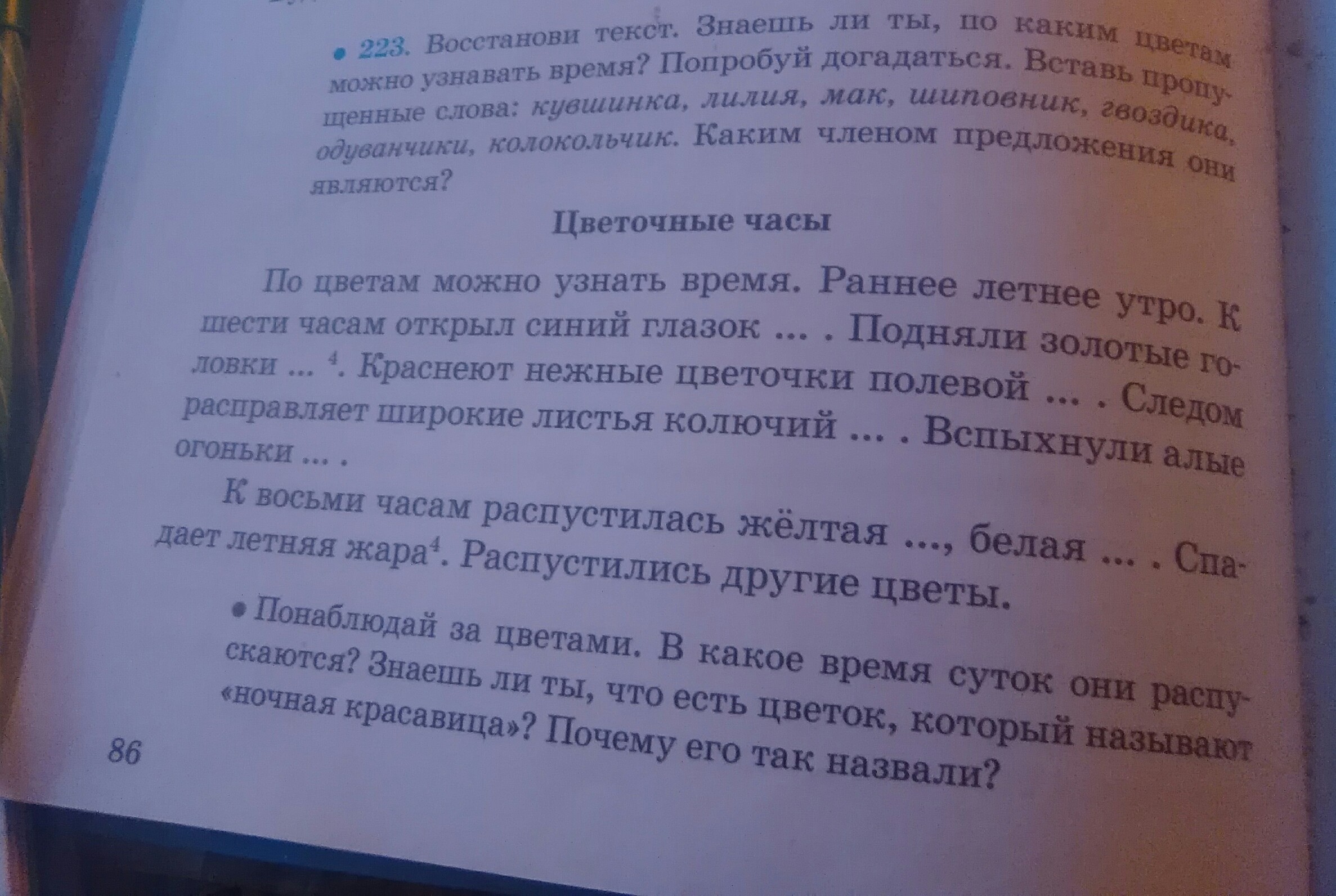 • 223. Восстанови текст. Знаешь ли ты, по каким цветам можно узнавать время? Попробуй догадаться. Вставь пропущенные слова: кувшинка, лилия, мак, шиповник, гвоздика, одуванчики, колокольчик. Каким членом предложения они являются?

Цветочные часы

По цветам можно узнать время. Раннее летнее утро. К шести часам открыл синий глазок ... . Подняли золотые головки ... $^{4}$. Краснеют нежные цветочки полевой ... . Следом расправляет широкие листья колючий ... . Вспыхнули алые огоньки ... .

К восьми часам распустилась жёлтая ..., белая ... . Спадает летняя жара$^{4}$. Распустились другие цветы.

• Понаблюдай за цветами. В какое время суток они распускаются? Знаешь ли ты, что есть цветок, который называют «ночная красавица»? Почему его так назвали?

86